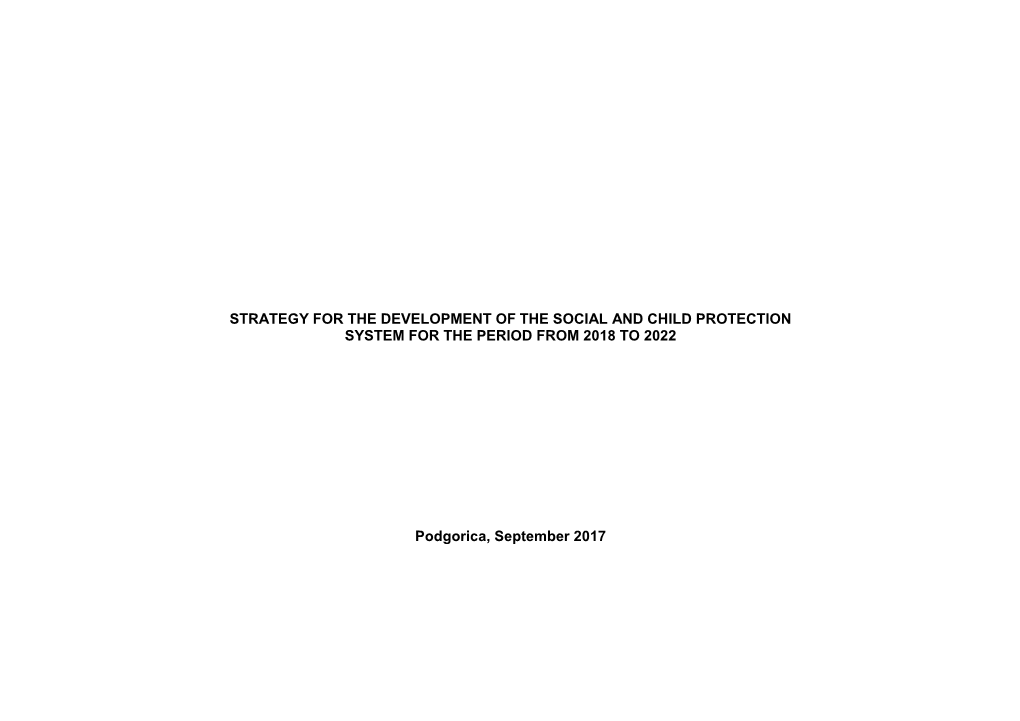 STRATEGY FOR THE DEVELOPMENT OF THE SOCIAL AND CHILD PROTECTION SYSTEM FOR THE PERIOD FROM 2018 TO 2022

Podgorica, September 2017